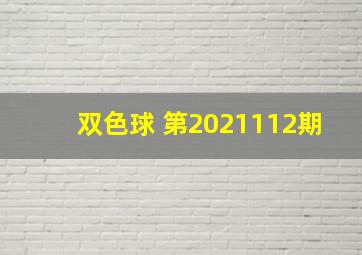 双色球 第2021112期